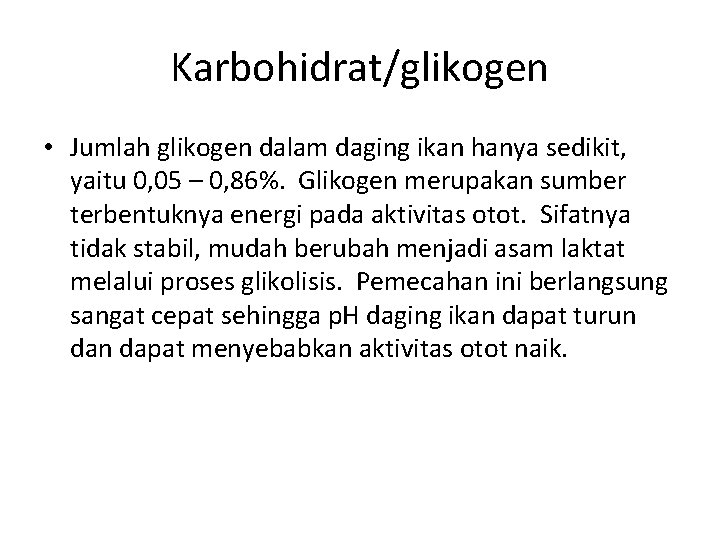 Karbohidrat/glikogen

• Jumlah glikogen dalam daging ikan hanya sedikit, yaitu 0,05 – 0,86%. Glikogen merupakan sumber terbentuknya energi pada aktivitas otot. Sifatnya tidak stabil, mudah berubah menjadi asam laktat melalui proses glikolisis. Pemecahan ini berlangsung sangat cepat sehingga pH daging ikan dapat turun dan dapat menyebabkan aktivitas otot naik.